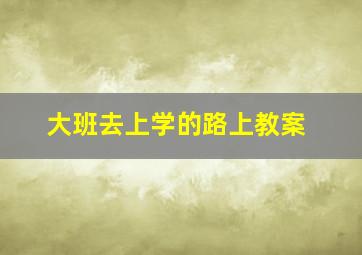 大班去上学的路上教案